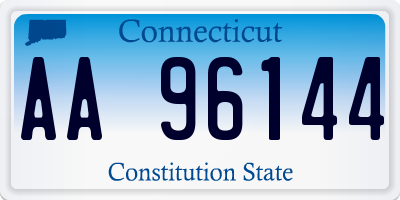 Connecticut

AA 96144

Constitution State